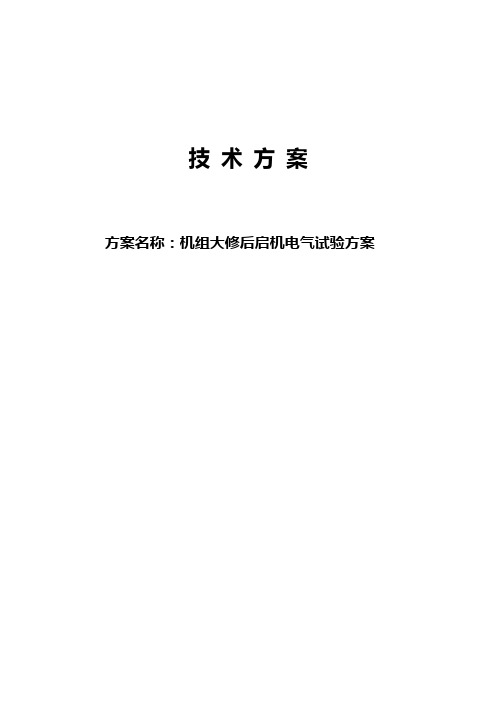 技 术 方 案

方案名称：机组大修后启机电气试验方案